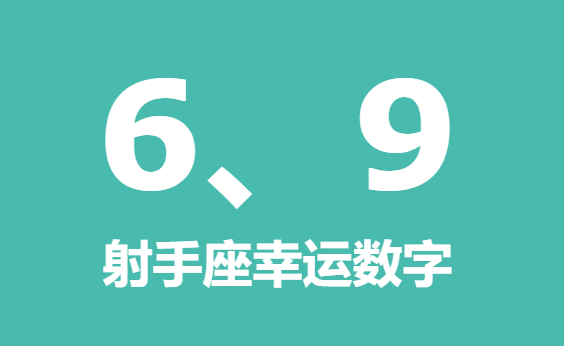 6、9

射手座幸运数字